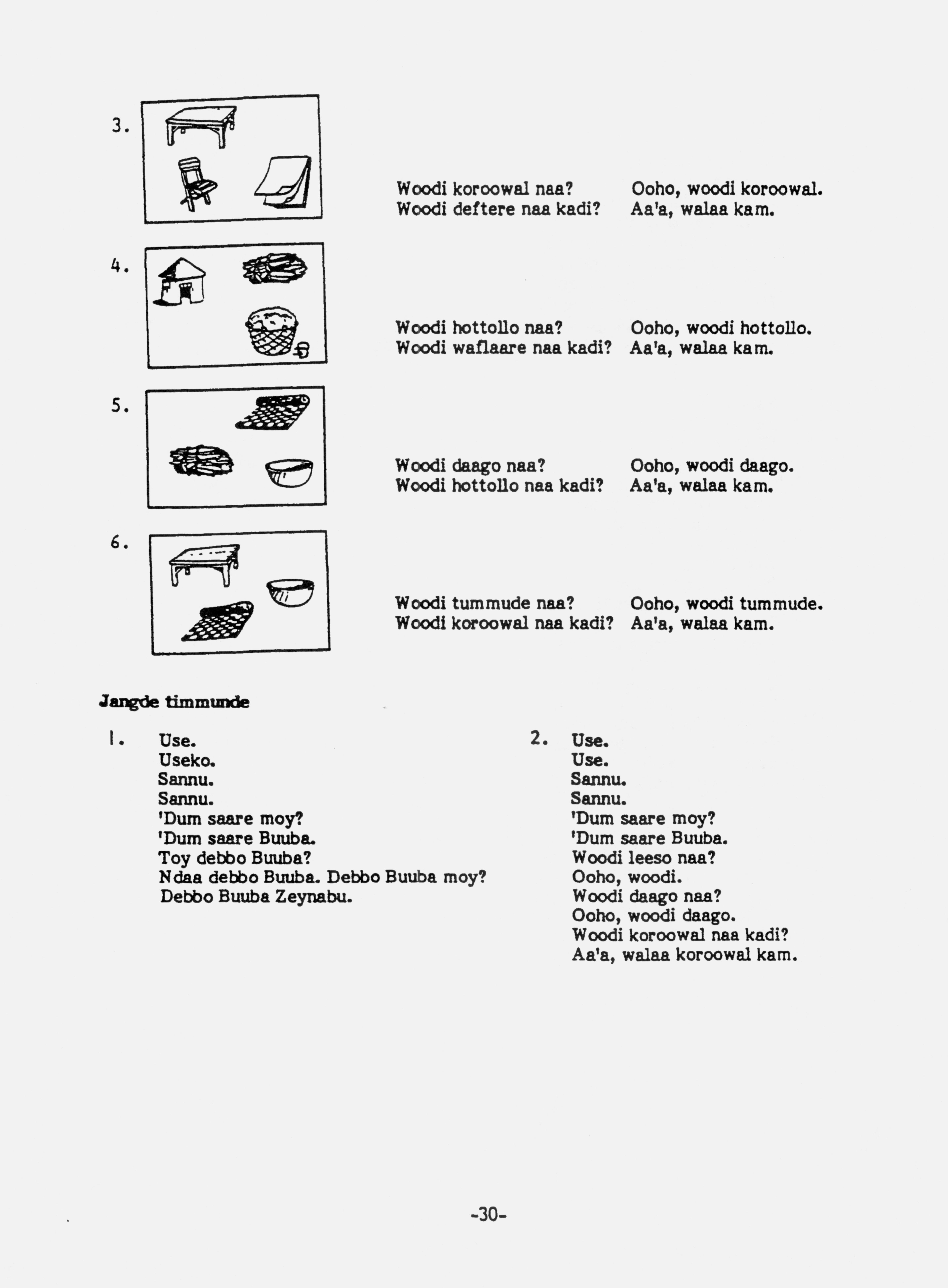 3.

Woodi koroowal naa? Ooho, woodi koroowal.
Woodi deftere naa kadi? Aa'a, walaa kam.

4.

Woodi hottollo naa? Ooho, woodi hottollo.
Woodi waflaare naa kadi? Aa'a, walaa kam.

5.

Woodi daago naa? Ooho, woodi daago.
Woodi hottollo naa kadi? Aa'a, walaa kam.

6.

Woodi tummude naa? Ooho, woodi tummude.
Woodi koroowal naa kadi? Aa'a, walaa kam.

Jangde timmunde

1. Use.
Useko.
Sannu.
Sannu.
'Dum saare moy?
'Dum saare Buuba.
Toy debbo Buuba?
Ndaa debbo Buuba. Debbo Buuba moy?
Debbo Buuba Zeynabu.

2. Use.
Use.
Sannu.
Sannu.
'Dum saare moy?
'Dum saare Buuba.
Woodi leeso naa?
Ooho, woodi.
Woodi daago naa?
Ooho, woodi daago.
Woodi koroowal naa kadi?
Aa'a, walaa koroowal kam.

-30-